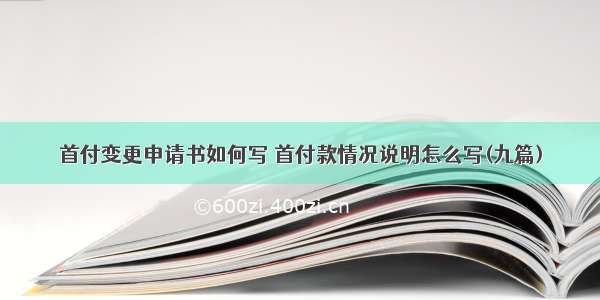 首付变更申请书如何写 首付款情况说明怎么写(九篇)

©600zi.400zi.cn